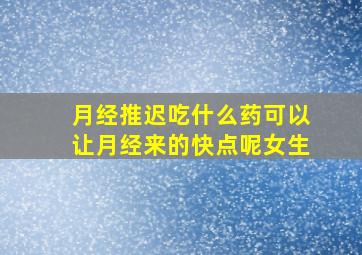 月经推迟吃什么药可以让月经来的快点呢女生